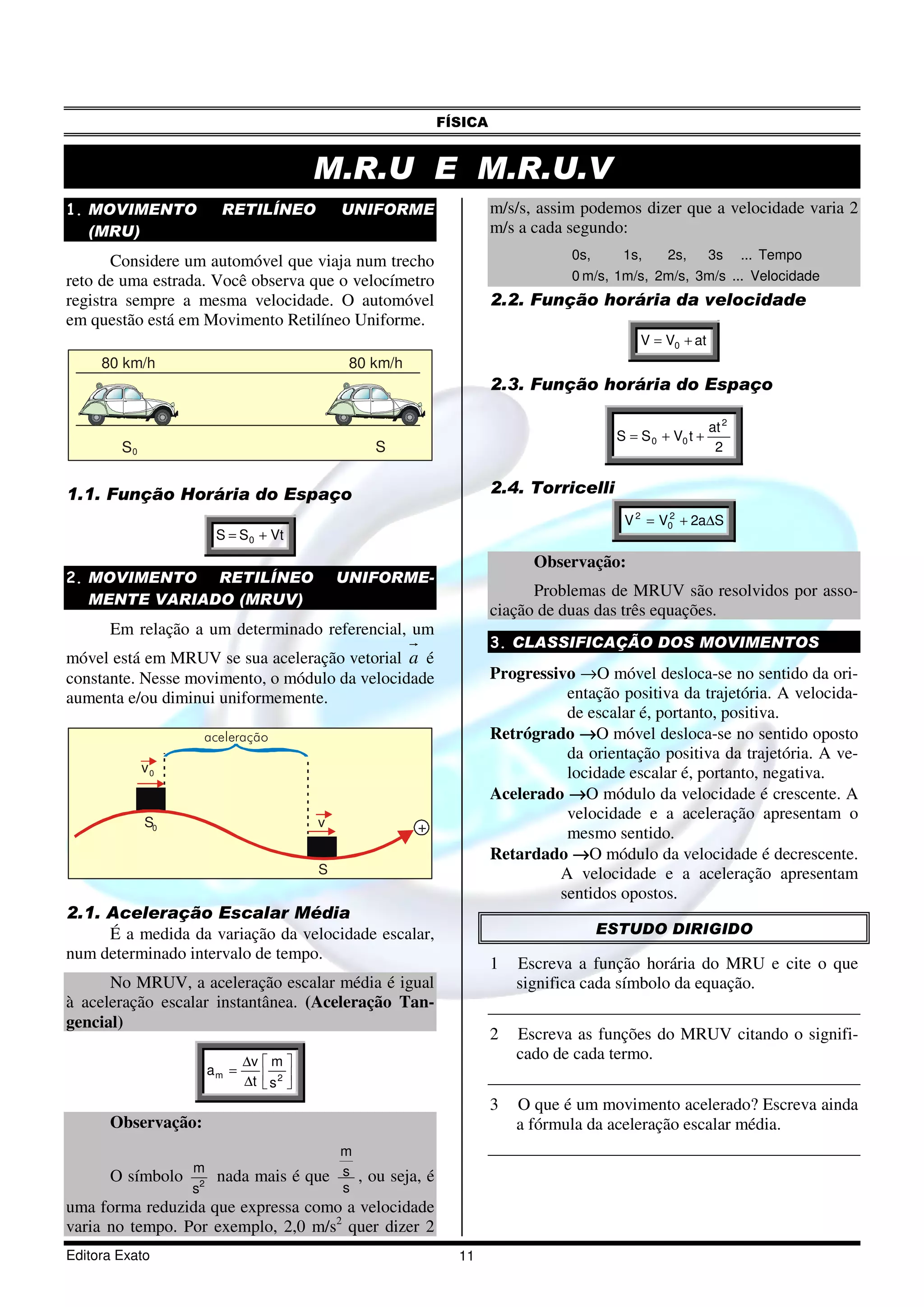 FÍSICA

M.R.U E M.R.U.V

1. MOVIMENTO RETILÍNEO UNIFORME (MRU)

Considere um automóvel que viaja num trecho reto de uma estrada. Você observa que o velocímetro registra sempre a mesma velocidade. O automóvel em questão está em Movimento Retilíneo Uniforme.

80 km/h
80 km/h
$S_0$
S

1.1. Função Horária do Espaço

$S = S_0 + Vt$

2. MOVIMENTO RETILÍNEO UNIFORMEMENTE VARIADO (MRUV)

Em relação a um determinado referencial, um móvel está em MRUV se sua aceleração vetorial $\vec{a}$ é constante. Nesse movimento, o módulo da velocidade aumenta e/ou diminui uniformemente.

aceleração
$\vec{v_0}$
$S_0$
$\vec{v}$
S
+

2.1. Aceleração Escalar Média

É a medida da variação da velocidade escalar, num determinado intervalo de tempo.

No MRUV, a aceleração escalar média é igual à aceleração escalar instantânea. (Aceleração Tangencial)

$a_m = \frac{\Delta v}{\Delta t}\left[\frac{m}{s^2}\right]$

Observação:

O símbolo $\frac{m}{s^2}$ nada mais é que $\frac{\frac{m}{s}}{s}$, ou seja, é uma forma reduzida que expressa como a velocidade varia no tempo. Por exemplo, 2,0 m/s$^2$ quer dizer 2 m/s/s, assim podemos dizer que a velocidade varia 2 m/s a cada segundo:

0s, 1s, 2s, 3s ... Tempo
0 m/s, 1m/s, 2m/s, 3m/s ... Velocidade

2.2. Função horária da velocidade

$V = V_0 + at$

2.3. Função horária do Espaço

$S = S_0 + V_0 t + \frac{at^2}{2}$

2.4. Torricelli

$V^2 = V_0^2 + 2a\Delta S$

Observação:

Problemas de MRUV são resolvidos por associação de duas das três equações.

3. CLASSIFICAÇÃO DOS MOVIMENTOS

Progressivo →O móvel desloca-se no sentido da orientação positiva da trajetória. A velocidade escalar é, portanto, positiva.
Retrógrado →O móvel desloca-se no sentido oposto da orientação positiva da trajetória. A velocidade escalar é, portanto, negativa.
Acelerado →O módulo da velocidade é crescente. A velocidade e a aceleração apresentam o mesmo sentido.
Retardado →O módulo da velocidade é decrescente. A velocidade e a aceleração apresentam sentidos opostos.

ESTUDO DIRIGIDO

1 Escreva a função horária do MRU e cite o que significa cada símbolo da equação.

2 Escreva as funções do MRUV citando o significado de cada termo.

3 O que é um movimento acelerado? Escreva ainda a fórmula da aceleração escalar média.

Editora Exato 11